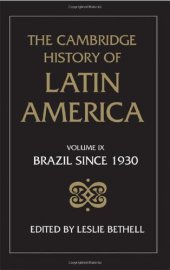 THE CAMBRIDGE HISTORY OF LATIN AMERICA

VOLUME IX
BRAZIL SINCE 1930

EDITED BY LESLIE BETHELL